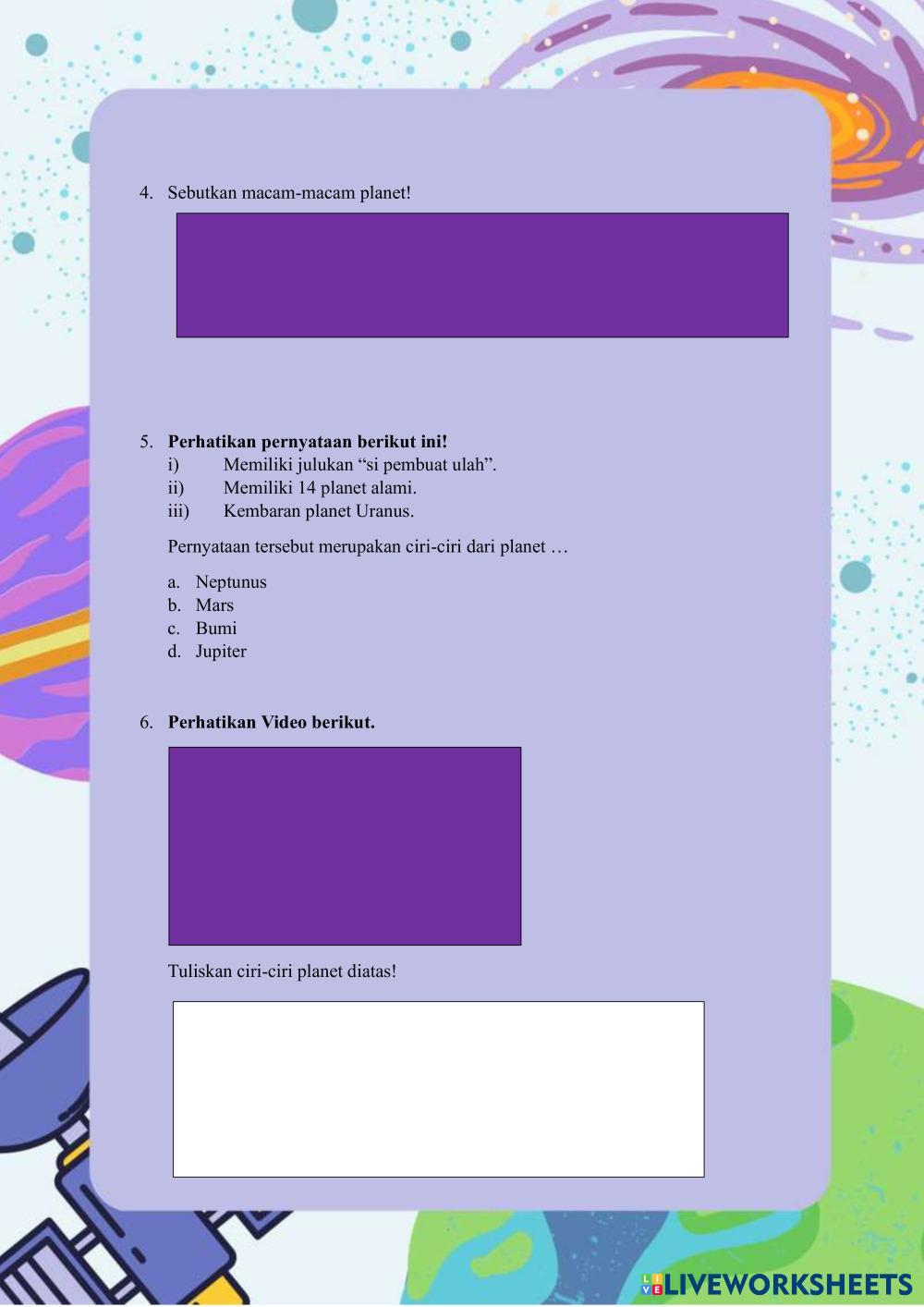 4. Sebutkan macam-macam planet!

5. **Perhatikan pernyataan berikut ini!**
i) Memiliki julukan “si pembuat ulah”.
ii) Memiliki 14 planet alami.
iii) Kembaran planet Uranus.

Pernyataan tersebut merupakan ciri-ciri dari planet …

a. Neptunus
b. Mars
c. Bumi
d. Jupiter

6. **Perhatikan Video berikut.**

Tuliskan ciri-ciri planet diatas!

LIVEWORKSHEETS